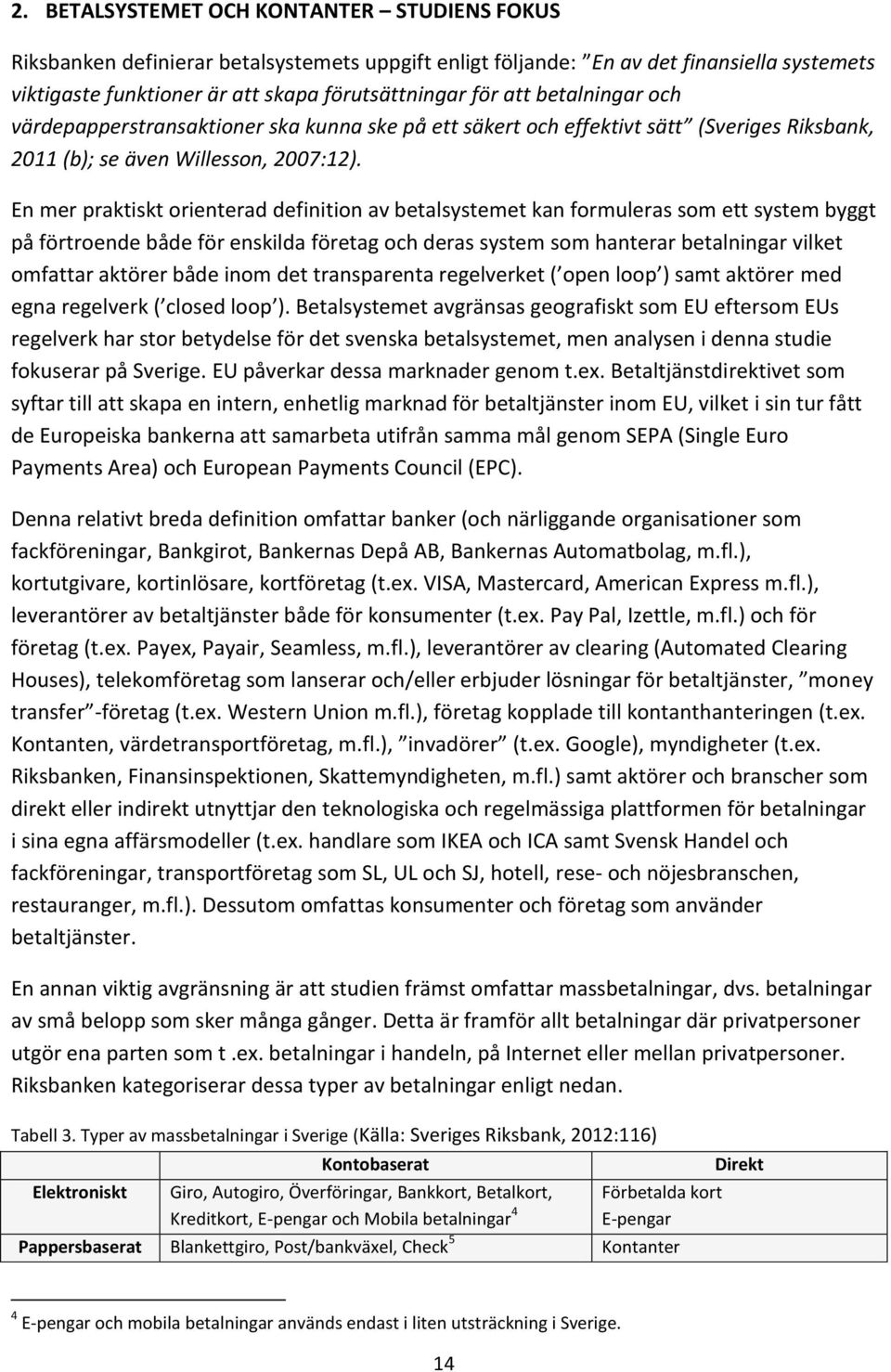 2. BETALSYSTEMET OCH KONTANTER – STUDIENS FOKUS

Riksbanken definierar betalsystemets uppgift enligt följande: ”En av det finansiella systemets viktigaste funktioner är att skapa förutsättningar för att betalningar och värdepapperstransaktioner ska kunna ske på ett säkert och effektivt sätt” (Sveriges Riksbank, 2011 (b); se även Willesson, 2007:12).

En mer praktiskt orienterad definition av betalsystemet kan formuleras som ett system byggt på förtroende både för enskilda företag och deras system som hanterar betalningar vilket omfattar aktörer både inom det transparenta regelverket (”open loop”) samt aktörer med egna regelverk (”closed loop”). Betalsystemet avgränsas geografiskt som EU eftersom EUs regelverk har stor betydelse för det svenska betalsystemet, men analysen i denna studie fokuserar på Sverige. EU påverkar dessa marknader genom t.ex. Betaltjänstdirektivet som syftar till att skapa en intern, enhetlig marknad för betaltjänster inom EU, vilket i sin tur fått de Europeiska bankerna att samarbeta utifrån samma mål genom SEPA (Single Euro Payments Area) och European Payments Council (EPC).

Denna relativt breda definition omfattar banker (och närliggande organisationer som fackföreningar, Bankgirot, Bankernas Depå AB, Bankernas Automatbolag, m.fl.), kortutgivare, kortinlösare, kortföretag (t.ex. VISA, Mastercard, American Express m.fl.), leverantörer av betaltjänster både för konsumenter (t.ex. Pay Pal, Izettle, m.fl.) och för företag (t.ex. Payex, Payair, Seamless, m.fl.), leverantörer av clearing (Automated Clearing Houses), telekomföretag som lanserar och/eller erbjuder lösningar för betaltjänster, ”money transfer”-företag (t.ex. Western Union m.fl.), företag kopplade till kontanthanteringen (t.ex. Kontanten, värdetransportföretag, m.fl.), ”invadörer” (t.ex. Google), myndigheter (t.ex. Riksbanken, Finansinspektionen, Skattemyndigheten, m.fl.) samt aktörer och branscher som direkt eller indirekt utnyttjar den teknologiska och regelmässiga plattformen för betalningar i sina egna affärsmodeller (t.ex. handlare som IKEA och ICA samt Svensk Handel och fackföreningar, transportföretag som SL, UL och SJ, hotell, rese- och nöjesbranschen, restauranger, m.fl.). Dessutom omfattas konsumenter och företag som använder betaltjänster.

En annan viktig avgränsning är att studien främst omfattar massbetalningar, dvs. betalningar av små belopp som sker många gånger. Detta är framför allt betalningar där privatpersoner utgör ena parten som t .ex. betalningar i handeln, på Internet eller mellan privatpersoner. Riksbanken kategoriserar dessa typer av betalningar enligt nedan.

Tabell 3. Typer av massbetalningar i Sverige (Källa: Sveriges Riksbank, 2012:116)

| | Kontobaserat | Direkt |
|---|---|---|
| Elektroniskt | Giro, Autogiro, Överföringar, Bankkort, Betalkort, Kreditkort, E-pengar och Mobila betalningar$^4$ | Förbetalda kort E-pengar |
| Pappersbaserat | Blankettgiro, Post/bankväxel, Check$^5$ | Kontanter |

$^4$ E-pengar och mobila betalningar används endast i liten utsträckning i Sverige.

14